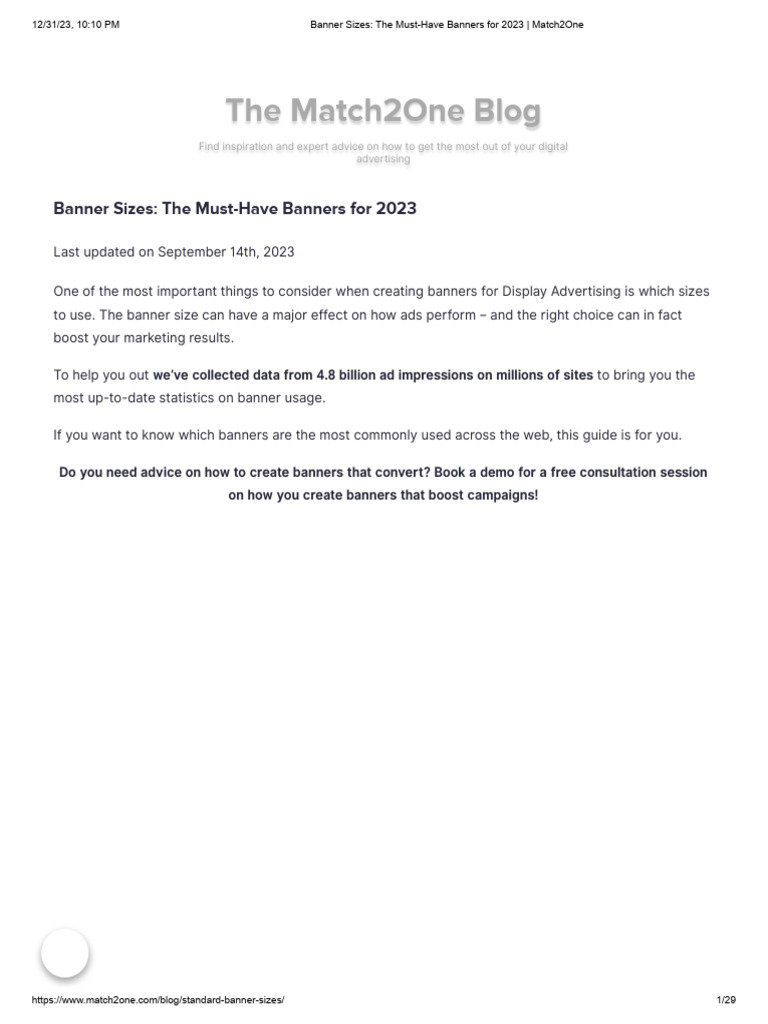 12/31/23, 10:10 PM

Banner Sizes: The Must-Have Banners for 2023 | Match2One

The Match2One Blog

Find inspiration and expert advice on how to get the most out of your digital advertising

Banner Sizes: The Must-Have Banners for 2023

Last updated on September 14th, 2023

One of the most important things to consider when creating banners for Display Advertising is which sizes to use. The banner size can have a major effect on how ads perform – and the right choice can in fact boost your marketing results.

To help you out we've collected data from 4.8 billion ad impressions on millions of sites to bring you the most up-to-date statistics on banner usage.

If you want to know which banners are the most commonly used across the web, this guide is for you.

Do you need advice on how to create banners that convert? Book a demo for a free consultation session on how you create banners that boost campaigns!

https://www.match2one.com/blog/standard-banner-sizes/

1/29